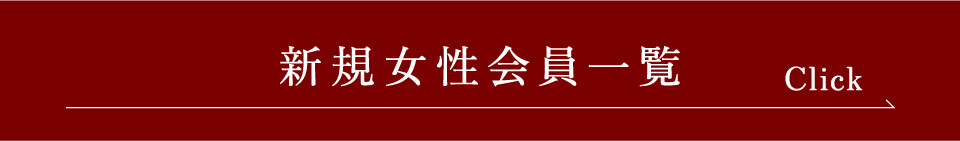 新規女性会員一覧
Click